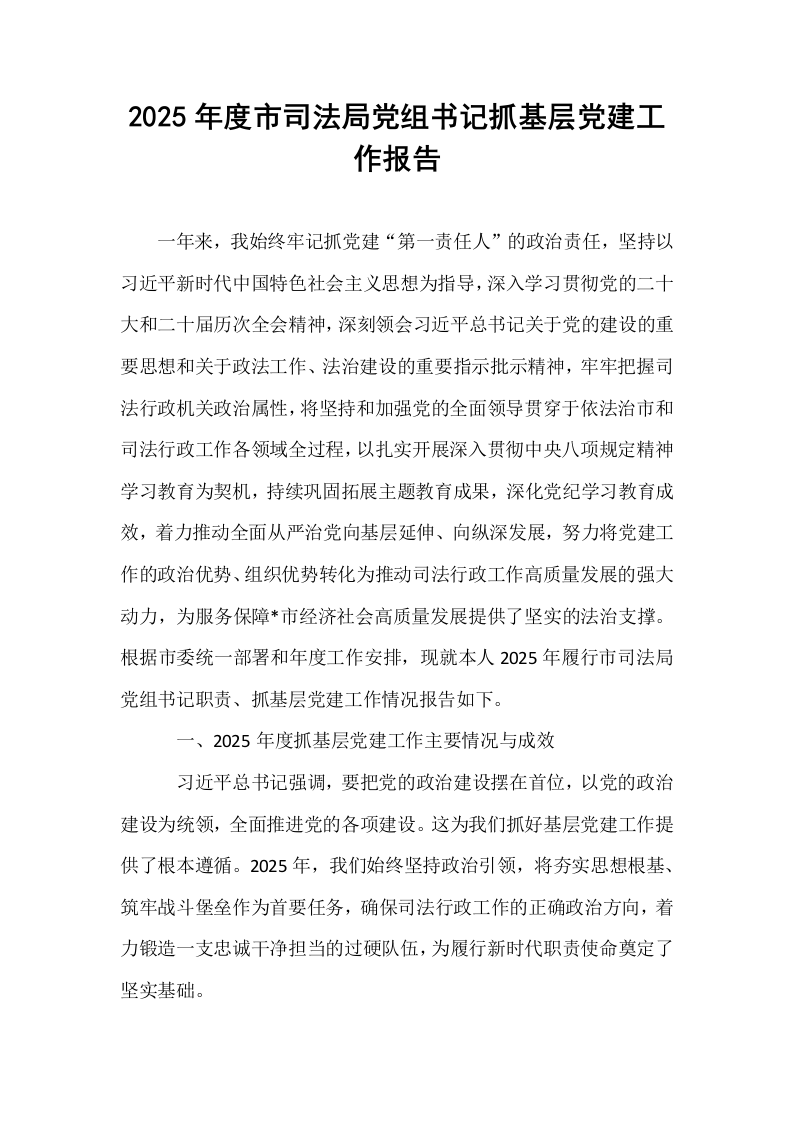 2025年度市司法局党组书记抓基层党建工作报告

一年来，我始终牢记抓党建“第一责任人”的政治责任，坚持以习近平新时代中国特色社会主义思想为指导，深入学习贯彻党的二十大和二十届历次全会精神，深刻领会习近平总书记关于党的建设的重要思想和关于政法工作、法治建设的重要指示批示精神，牢牢把握司法行政机关政治属性，将坚持和加强党的全面领导贯穿于依法治市和司法行政工作各领域全过程，以扎实开展深入贯彻中央八项规定精神学习教育为契机，持续巩固拓展主题教育成果，深化党纪学习教育成效，着力推动全面从严治党向基层延伸、向纵深发展，努力将党建工作的政治优势、组织优势转化为推动司法行政工作高质量发展的强大动力，为服务保障*市经济社会高质量发展提供了坚实的法治支撑。根据市委统一部署和年度工作安排，现就本人2025年履行市司法局党组书记职责、抓基层党建工作情况报告如下。

一、2025年度抓基层党建工作主要情况与成效

习近平总书记强调，要把党的政治建设摆在首位，以党的政治建设为统领，全面推进党的各项建设。这为我们抓好基层党建工作提供了根本遵循。2025年，我们始终坚持政治引领，将夯实思想根基、筑牢战斗堡垒作为首要任务，确保司法行政工作的正确政治方向，着力锻造一支忠诚干净担当的过硬队伍，为履行新时代职责使命奠定了坚实基础。